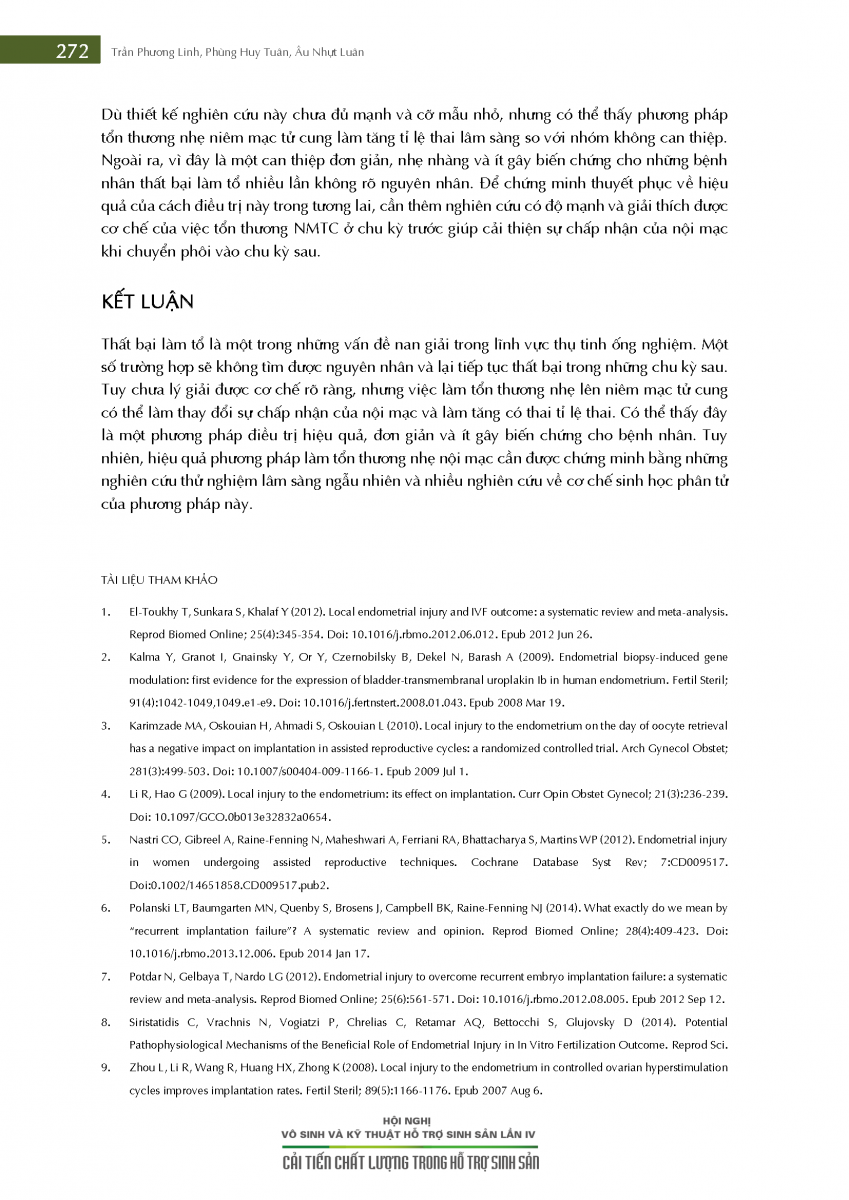 272 Trần Phương Linh, Phùng Huy Tuân, Âu Nhựt Luân

Dù thiết kế nghiên cứu này chưa đủ mạnh và cỡ mẫu nhỏ, nhưng có thể thấy phương pháp tổn thương nhẹ niêm mạc tử cung làm tăng tỉ lệ thai lâm sàng so với nhóm không can thiệp. Ngoài ra, vì đây là một can thiệp đơn giản, nhẹ nhàng và ít gây biến chứng cho những bệnh nhân thất bại làm tổ nhiều lần không rõ nguyên nhân. Để chứng minh thuyết phục về hiệu quả của cách điều trị này trong tương lai, cần thêm nghiên cứu có độ mạnh và giải thích được cơ chế của việc tổn thương NMTC ở chu kỳ trước giúp cải thiện sự chấp nhận của nội mạc khi chuyển phôi vào chu kỳ sau.

KẾT LUẬN

Thất bại làm tổ là một trong những vấn đề nan giải trong lĩnh vực thụ tinh ống nghiệm. Một số trường hợp sẽ không tìm được nguyên nhân và lại tiếp tục thất bại trong những chu kỳ sau. Tuy chưa lý giải được cơ chế rõ ràng, nhưng việc làm tổn thương nhẹ lên niêm mạc tử cung có thể làm thay đổi sự chấp nhận của nội mạc và làm tăng có thai tỉ lệ thai. Có thể thấy đây là một phương pháp điều trị hiệu quả, đơn giản và ít gây biến chứng cho bệnh nhân. Tuy nhiên, hiệu quả phương pháp làm tổn thương nhẹ nội mạc cần được chứng minh bằng những nghiên cứu thử nghiệm lâm sàng ngẫu nhiên và nhiều nghiên cứu về cơ chế sinh học phân tử của phương pháp này.

TÀI LIỆU THAM KHẢO

1. El-Toukhy T, Sunkara S, Khalaf Y (2012). Local endometrial injury and IVF outcome: a systematic review and meta-analysis. Reprod Biomed Online; 25(4):345-354. Doi: 10.1016/j.rbmo.2012.06.012. Epub 2012 Jun 26.

2. Kalma Y, Granot I, Gnainsky Y, Or Y, Czernobilsky B, Dekel N, Barash A (2009). Endometrial biopsy-induced gene modulation: first evidence for the expression of bladder-transmembranal uroplakin Ib in human endometrium. Fertil Steril; 91(4):1042-1049,1049.e1-e9. Doi: 10.1016/j.fertnstert.2008.01.043. Epub 2008 Mar 19.

3. Karimzade MA, Oskouian H, Ahmadi S, Oskouian L (2010). Local injury to the endometrium on the day of oocyte retrieval has a negative impact on implantation in assisted reproductive cycles: a randomized controlled trial. Arch Gynecol Obstet; 281(3):499-503. Doi: 10.1007/s00404-009-1166-1. Epub 2009 Jul 1.

4. Li R, Hao G (2009). Local injury to the endometrium: its effect on implantation. Curr Opin Obstet Gynecol; 21(3):236-239. Doi: 10.1097/GCO.0b013e32832a0654.

5. Nastri CO, Gibreel A, Raine-Fenning N, Maheshwari A, Ferriani RA, Bhattacharya S, Martins WP (2012). Endometrial injury in women undergoing assisted reproductive techniques. Cochrane Database Syst Rev; 7:CD009517. Doi:0.1002/14651858.CD009517.pub2.

6. Polanski LT, Baumgarten MN, Quenby S, Brosens J, Campbell BK, Raine-Fenning NJ (2014). What exactly do we mean by "recurrent implantation failure"? A systematic review and opinion. Reprod Biomed Online; 28(4):409-423. Doi: 10.1016/j.rbmo.2013.12.006. Epub 2014 Jan 17.

7. Potdar N, Gelbaya T, Nardo LG (2012). Endometrial injury to overcome recurrent embryo implantation failure: a systematic review and meta-analysis. Reprod Biomed Online; 25(6):561-571. Doi: 10.1016/j.rbmo.2012.08.005. Epub 2012 Sep 12.

8. Siristatidis C, Vrachnis N, Vogiatzi P, Chrelias C, Retamar AQ, Bettocchi S, Glujovsky D (2014). Potential Pathophysiological Mechanisms of the Beneficial Role of Endometrial Injury in In Vitro Fertilization Outcome. Reprod Sci.

9. Zhou L, Li R, Wang R, Huang HX, Zhong K (2008). Local injury to the endometrium in controlled ovarian hyperstimulation cycles improves implantation rates. Fertil Steril; 89(5):1166-1176. Epub 2007 Aug 6.

HỘI NGHỊ
VÔ SINH VÀ KỸ THUẬT HỖ TRỢ SINH SẢN LẦN IV
CẢI TIẾN CHẤT LƯỢNG TRONG HỖ TRỢ SINH SẢN